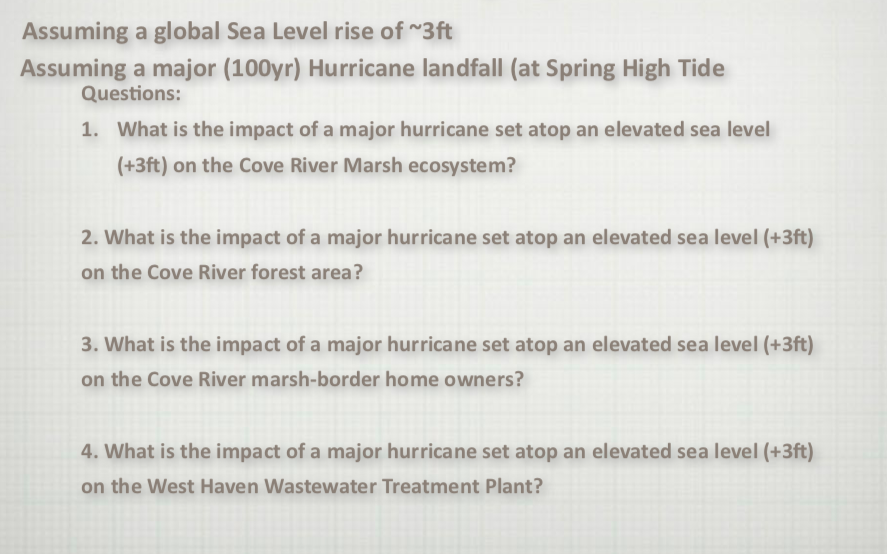 Assuming a global Sea Level rise of ~3ft

Assuming a major (100yr) Hurricane landfall (at Spring High Tide

Questions:

1. What is the impact of a major hurricane set atop an elevated sea level (+3ft) on the Cove River Marsh ecosystem?

2. What is the impact of a major hurricane set atop an elevated sea level (+3ft) on the Cove River forest area?

3. What is the impact of a major hurricane set atop an elevated sea level (+3ft) on the Cove River marsh-border home owners?

4. What is the impact of a major hurricane set atop an elevated sea level (+3ft) on the West Haven Wastewater Treatment Plant?